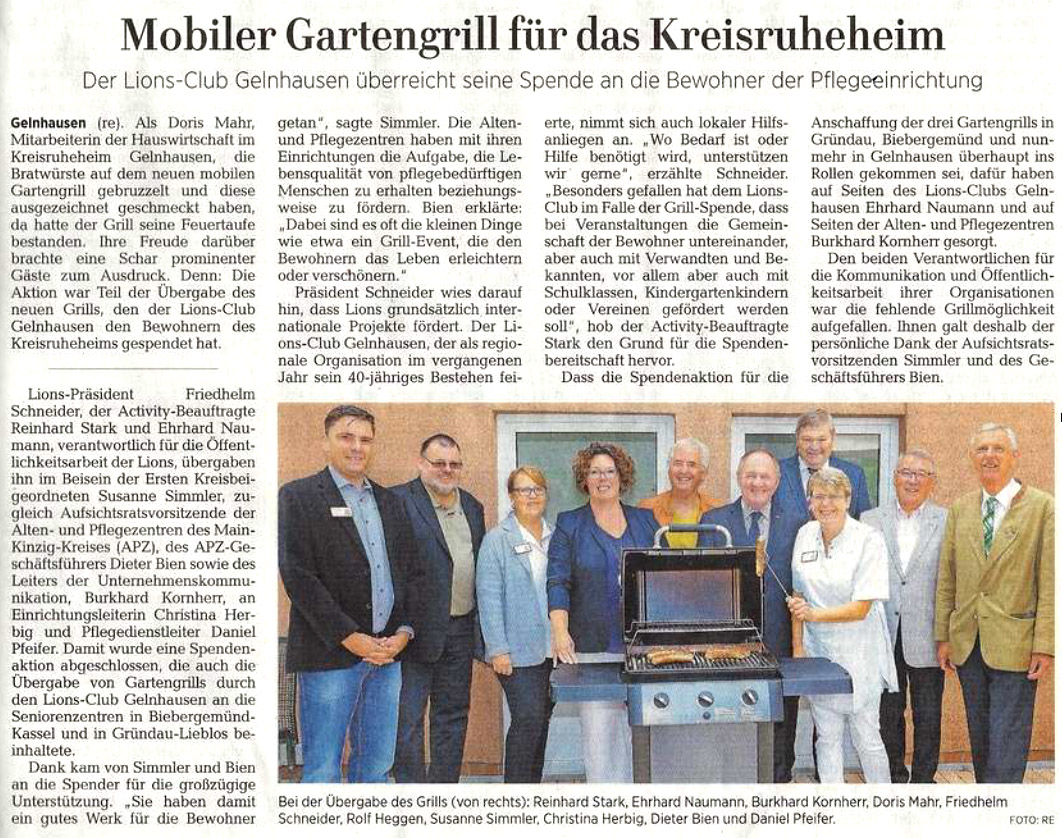 Mobiler Gartengrill für das Kreisruheheim

Der Lions-Club Gelnhausen überreicht seine Spende an die Bewohner der Pflegeeinrichtung

Gelnhausen (re). Als Doris Mahr, Mitarbeiterin der Hauswirtschaft im Kreisruheheim Gelnhausen, die Bratwürste auf dem neuen mobilen Gartengrill gebruzzelt und diese ausgezeichnet geschmeckt haben, da hatte der Grill seine Feuertaufe bestanden. Ihre Freude darüber brachte eine Schar prominenter Gäste zum Ausdruck. Denn: Die Aktion war Teil der Übergabe des neuen Grills, den der Lions-Club Gelnhausen den Bewohnern des Kreisruheheims gespendet hat.

Lions-Präsident Friedhelm Schneider, der Activity-Beauftragte Reinhard Stark und Ehrhard Naumann, verantwortlich für die Öffentlichkeitsarbeit der Lions, übergaben ihn im Beisein der Ersten Kreisbeigeordneten Susanne Simmler, zugleich Aufsichtsratsvorsitzende der Alten- und Pflegezentren des Main-Kinzig-Kreises (APZ), des APZ-Geschäftsführers Dieter Bien sowie des Leiters der Unternehmenskommunikation, Burkhard Kornherr, an Einrichtungsleiterin Christina Herbig und Pflegedienstleiter Daniel Pfeifer. Damit wurde eine Spendenaktion abgeschlossen, die auch die Übergabe von Gartengrills durch den Lions-Club Gelnhausen an die Seniorenzentren in Biebergemünd-Kassel und in Gründau-Lieblos beinhaltete.

Dank kam von Simmler und Bien an die Spender für die großzügige Unterstützung. „Sie haben damit ein gutes Werk für die Bewohner getan“, sagte Simmler. Die Alten- und Pflegezentren haben mit ihren Einrichtungen die Aufgabe, die Lebensqualität von pflegebedürftigen Menschen zu erhalten beziehungsweise zu fördern. Bien erklärte: „Dabei sind es oft die kleinen Dinge wie etwa ein Grill-Event, die den Bewohnern das Leben erleichtern oder verschönern.“

Präsident Schneider wies darauf hin, dass Lions grundsätzlich internationale Projekte fördert. Der Lions-Club Gelnhausen, der als regionale Organisation im vergangenen Jahr sein 40-jähriges Bestehen feierte, nimmt sich auch lokaler Hilfsanliegen an. „Wo Bedarf ist oder Hilfe benötigt wird, unterstützen wir gerne“, erzählte Schneider. „Besonders gefallen hat dem Lions-Club im Falle der Grill-Spende, dass bei Veranstaltungen die Gemeinschaft der Bewohner untereinander, aber auch mit Verwandten und Bekannten, vor allem aber auch mit Schulklassen, Kindergartenkindern oder Vereinen gefördert werden soll“, hob der Activity-Beauftragte Stark den Grund für die Spendenbereitschaft hervor.

Dass die Spendenaktion für die Anschaffung der drei Gartengrills in Gründau, Biebergemünd und nunmehr in Gelnhausen überhaupt ins Rollen gekommen sei, dafür haben auf Seiten des Lions-Clubs Gelnhausen Ehrhard Naumann und auf Seiten der Alten- und Pflegezentren Burkhard Kornherr gesorgt.

Den beiden Verantwortlichen für die Kommunikation und Öffentlichkeitsarbeit ihrer Organisationen war die fehlende Grillmöglichkeit aufgefallen. Ihnen galt deshalb der persönliche Dank der Aufsichtsratsvorsitzenden Simmler und des Geschäftsführers Bien.

Bei der Übergabe des Grills (von rechts): Reinhard Stark, Ehrhard Naumann, Burkhard Kornherr, Doris Mahr, Friedhelm Schneider, Rolf Heggen, Susanne Simmler, Christina Herbig, Dieter Bien und Daniel Pfeifer.

FOTO: RE